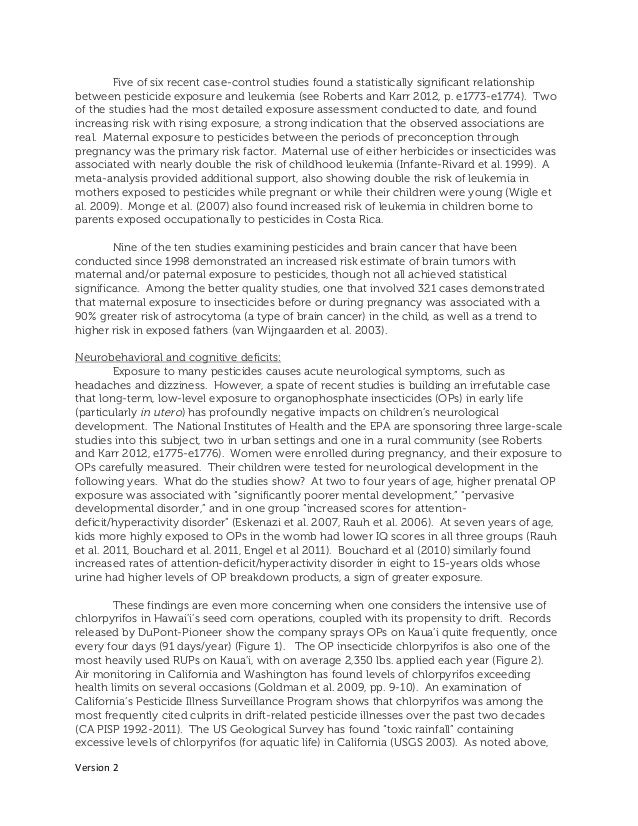 Five of six recent case-control studies found a statistically significant relationship between pesticide exposure and leukemia (see Roberts and Karr 2012, p. e1773-e1774). Two of the studies had the most detailed exposure assessment conducted to date, and found increasing risk with rising exposure, a strong indication that the observed associations are real. Maternal exposure to pesticides between the periods of preconception through pregnancy was the primary risk factor. Maternal use of either herbicides or insecticides was associated with nearly double the risk of childhood leukemia (Infante-Rivard et al. 1999). A meta-analysis provided additional support, also showing double the risk of leukemia in mothers exposed to pesticides while pregnant or while their children were young (Wigle et al. 2009). Monge et al. (2007) also found increased risk of leukemia in children borne to parents exposed occupationally to pesticides in Costa Rica.

Nine of the ten studies examining pesticides and brain cancer that have been conducted since 1998 demonstrated an increased risk estimate of brain tumors with maternal and/or paternal exposure to pesticides, though not all achieved statistical significance. Among the better quality studies, one that involved 321 cases demonstrated that maternal exposure to insecticides before or during pregnancy was associated with a 90% greater risk of astrocytoma (a type of brain cancer) in the child, as well as a trend to higher risk in exposed fathers (van Wijngaarden et al. 2003).

Neurobehavioral and cognitive deficits:
Exposure to many pesticides causes acute neurological symptoms, such as headaches and dizziness. However, a spate of recent studies is building an irrefutable case that long-term, low-level exposure to organophosphate insecticides (OPs) in early life (particularly in utero) has profoundly negative impacts on children's neurological development. The National Institutes of Health and the EPA are sponsoring three large-scale studies into this subject, two in urban settings and one in a rural community (see Roberts and Karr 2012, e1775-e1776). Women were enrolled during pregnancy, and their exposure to OPs carefully measured. Their children were tested for neurological development in the following years. What do the studies show? At two to four years of age, higher prenatal OP exposure was associated with "significantly poorer mental development," "pervasive developmental disorder," and in one group "increased scores for attention-deficit/hyperactivity disorder" (Eskenazi et al. 2007, Rauh et al. 2006). At seven years of age, kids more highly exposed to OPs in the womb had lower IQ scores in all three groups (Rauh et al. 2011, Bouchard et al. 2011, Engel et al 2011). Bouchard et al (2010) similarly found increased rates of attention-deficit/hyperactivity disorder in eight to 15-years olds whose urine had higher levels of OP breakdown products, a sign of greater exposure.

These findings are even more concerning when one considers the intensive use of chlorpyrifos in Hawai'i's seed corn operations, coupled with its propensity to drift. Records released by DuPont-Pioneer show the company sprays OPs on Kaua'i quite frequently, once every four days (91 days/year) (Figure 1). The OP insecticide chlorpyrifos is also one of the most heavily used RUPs on Kaua'i, with on average 2,350 lbs. applied each year (Figure 2). Air monitoring in California and Washington has found levels of chlorpyrifos exceeding health limits on several occasions (Goldman et al. 2009, pp. 9-10). An examination of California's Pesticide Illness Surveillance Program shows that chlorpyrifos was among the most frequently cited culprits in drift-related pesticide illnesses over the past two decades (CA PISP 1992-2011). The US Geological Survey has found "toxic rainfall" containing excessive levels of chlorpyrifos (for aquatic life) in California (USGS 2003). As noted above,

Version 2